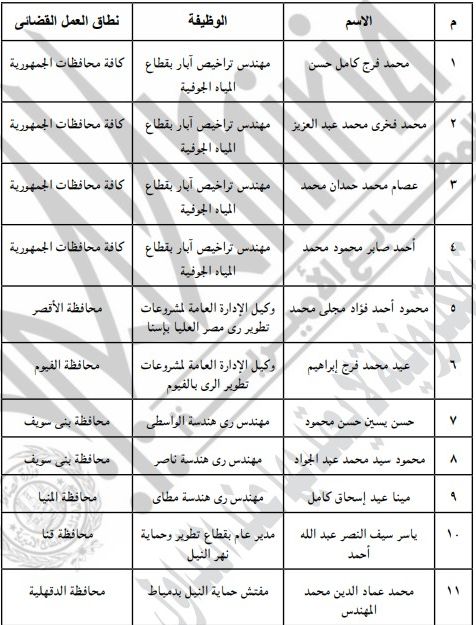 | م | الاسم | الوظيفة | نطاق العمل القضائى |
|---|---|---|---|
| ١ | محمد فرج كامل حسن | مهندس تراخيص آبار بقطاع المياه الجوفية | كافة محافظات الجمهورية |
| ٢ | محمد فخرى محمد عبد العزيز | مهندس تراخيص آبار بقطاع المياه الجوفية | كافة محافظات الجمهورية |
| ٣ | عصام محمد حمدان محمد | مهندس تراخيص آبار بقطاع المياه الجوفية | كافة محافظات الجمهورية |
| ٤ | أحمد صابر محمود محمد | مهندس تراخيص آبار بقطاع المياه الجوفية | كافة محافظات الجمهورية |
| ٥ | محمود أحمد فؤاد مجلى محمد | وكيل الإدارة العامة لمشروعات تطوير رى مصر العليا بإسنا | محافظة الأقصر |
| ٦ | عيد محمد فرج إبراهيم | وكيل الإدارة العامة لمشروعات تطوير الرى بالفيوم | محافظة الفيوم |
| ٧ | حسن يسين حسن محمود | مهندس رى هندسة الواسطى | محافظة بنى سويف |
| ٨ | محمود سيد محمد عبد الجواد | مهندس رى هندسة ناصر | محافظة بنى سويف |
| ٩ | مينا عيد إسحاق كامل | مهندس رى هندسة مطاى | محافظة المنيا |
| ١٠ | ياسر سيف النصر عبد الله أحمد | مدير عام بقطاع تطوير وحماية نهر النيل | محافظة قنا |
| ١١ | محمد عماد الدين محمد المهندس | مفتش حماية النيل بدمياط | محافظة الدقهلية |